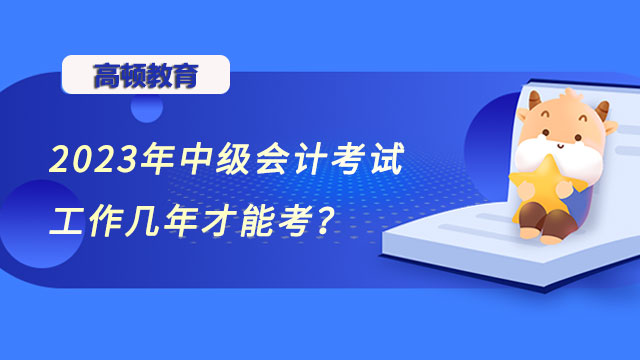 高顿教育

2023年中级会计考试

工作几年才能考？